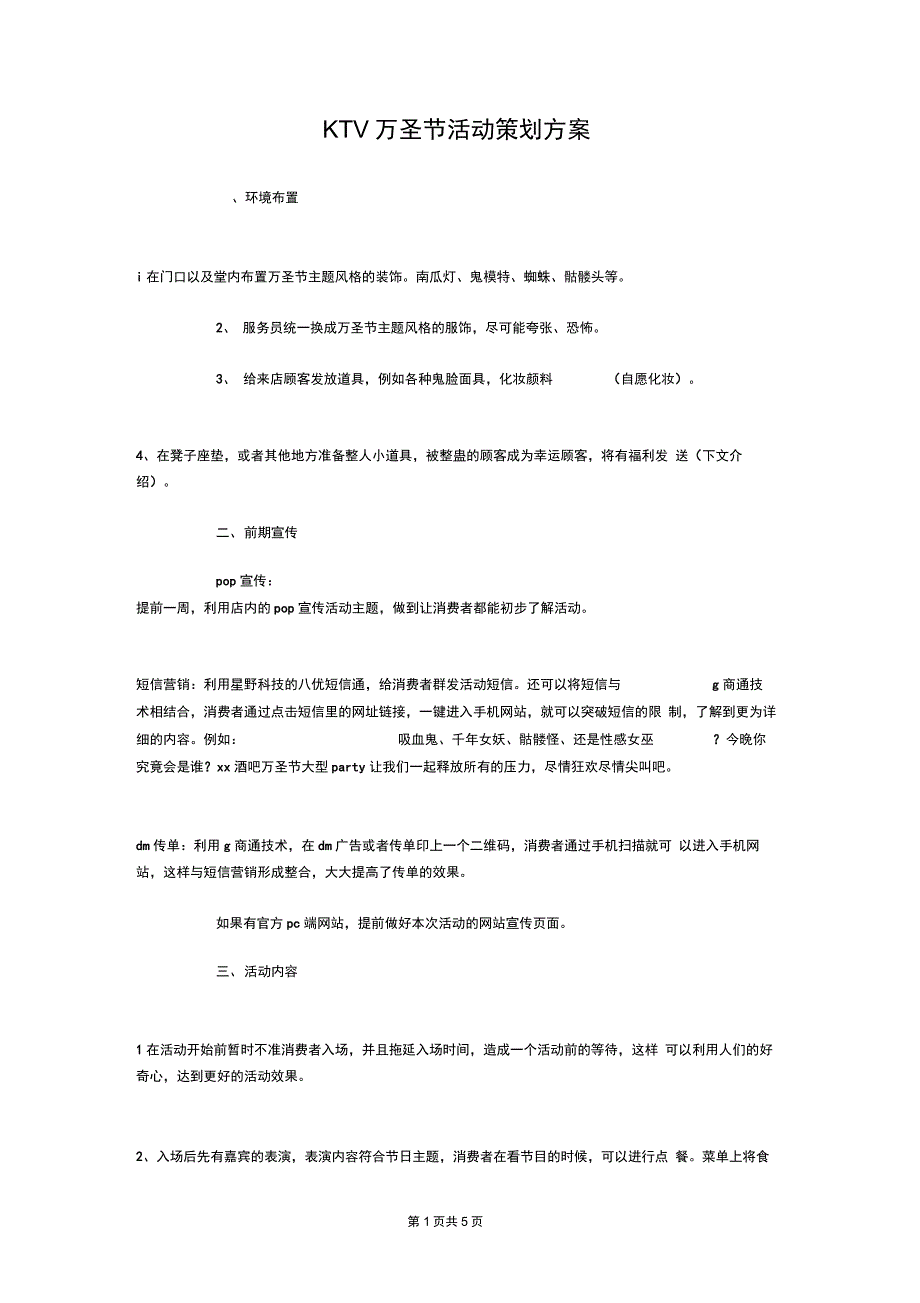 KTV 万圣节活动策划方案

、环境布置

i 在门口以及堂内布置万圣节主题风格的装饰。南瓜灯、鬼模特、蜘蛛、骷髅头等。

2、 服务员统一换成万圣节主题风格的服饰，尽可能夸张、恐怖。

3、 给来店顾客发放道具，例如各种鬼脸面具，化妆颜料 （自愿化妆）。

4、在凳子座垫，或者其他地方准备整人小道具，被整蛊的顾客成为幸运顾客，将有福利发 送（下文介绍）。

二、前期宣传

pop 宣传：
提前一周，利用店内的 pop 宣传活动主题，做到让消费者都能初步了解活动。

短信营销：利用星野科技的八优短信通，给消费者群发活动短信。还可以将短信与 g 商通技术相结合，消费者通过点击短信里的网址链接，一键进入手机网站，就可以突破短信的限 制，了解到更为详细的内容。例如： 吸血鬼、千年女妖、骷髅怪、还是性感女巫 ？今晚你究竟会是谁？xx 酒吧万圣节大型 party 让我们一起释放所有的压力，尽情狂欢尽情尖叫吧。

dm 传单：利用 g 商通技术，在 dm 广告或者传单印上一个二维码，消费者通过手机扫描就可 以进入手机网站，这样与短信营销形成整合，大大提高了传单的效果。

如果有官方 pc 端网站，提前做好本次活动的网站宣传页面。

三、活动内容

1 在活动开始前暂时不准消费者入场，并且拖延入场时间，造成一个活动前的等待，这样 可以利用人们的好奇心，达到更好的活动效果。

2、入场后先有嘉宾的表演，表演内容符合节日主题，消费者在看节目的时候，可以进行点 餐。菜单上将食

第 1 页共 5 页